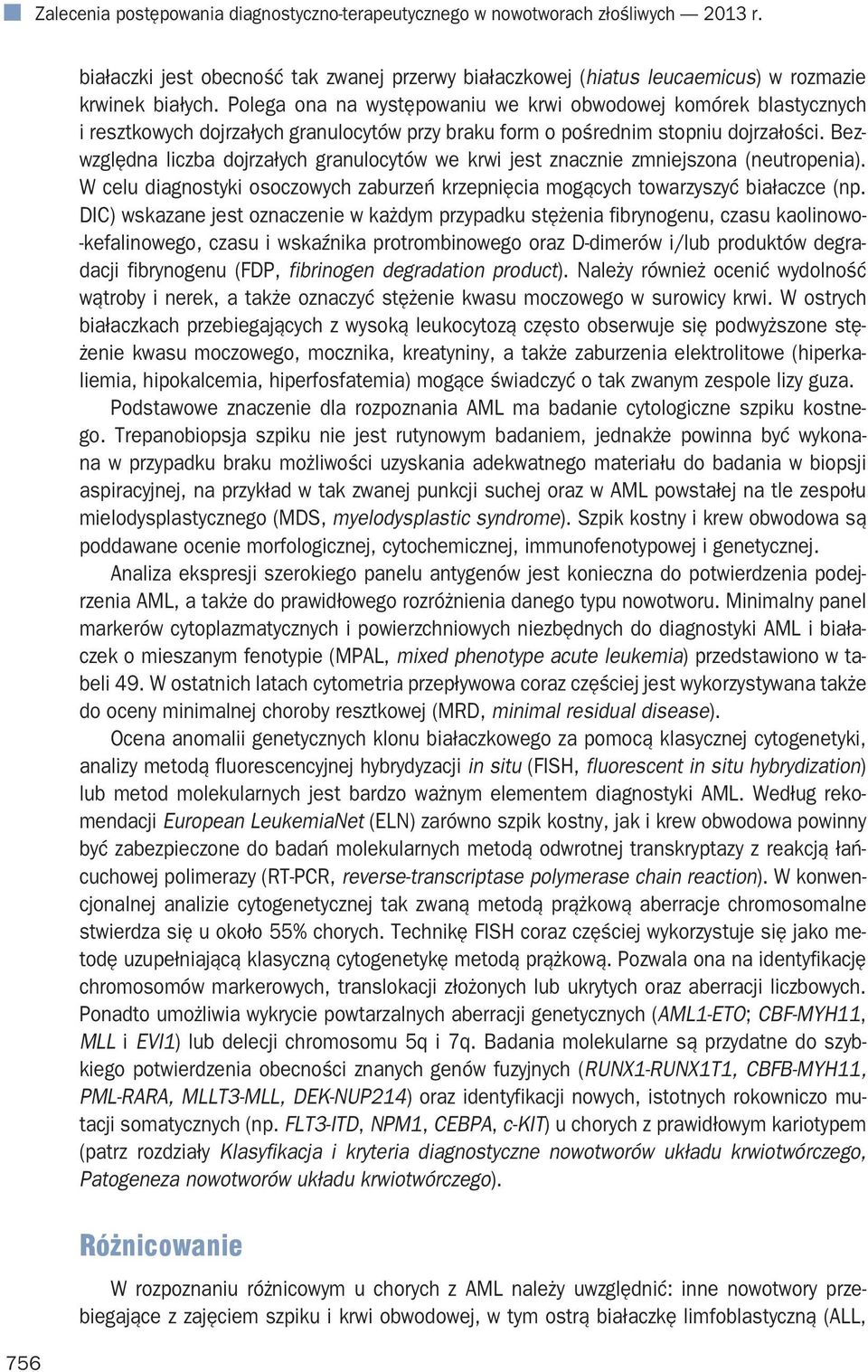 Zalecenia postępowania diagnostyczno-terapeutycznego w nowotworach złośliwych — 2013 r.

białaczki jest obecność tak zwanej przerwy białaczkowej (hiatus leucaemicus) w rozmazie krwinek białych. Polega ona na występowaniu we krwi obwodowej komórek blastycznych i resztkowych dojrzałych granulocytów przy braku form o pośrednim stopniu dojrzałości. Bezwzględna liczba dojrzałych granulocytów we krwi jest znacznie zmniejszona (neutropenia). W celu diagnostyki osoczowych zaburzeń krzepnięcia mogących towarzyszyć białaczce (np. DIC) wskazane jest oznaczenie w każdym przypadku stężenia fibrynogenu, czasu kaolinowo-kefalinowego, czasu i wskaźnika protrombinowego oraz D-dimerów i/lub produktów degradacji fibrynogenu (FDP, fibrinogen degradation product). Należy również ocenić wydolność wątroby i nerek, a także oznaczyć stężenie kwasu moczowego w surowicy krwi. W ostrych białaczkach przebiegających z wysoką leukocytozą często obserwuje się podwyższone stężenie kwasu moczowego, mocznika, kreatyniny, a także zaburzenia elektrolitowe (hiperkaliemia, hipokalcemia, hiperfosfatemia) mogące świadczyć o tak zwanym zespole lizy guza.

Podstawowe znaczenie dla rozpoznania AML ma badanie cytologiczne szpiku kostnego. Trepanobiopsja szpiku nie jest rutynowym badaniem, jednakże powinna być wykonana w przypadku braku możliwości uzyskania adekwatnego materiału do badania w biopsji aspiracyjnej, na przykład w tak zwanej punkcji suchej oraz w AML powstałej na tle zespołu mielodysplastycznego (MDS, myelodysplastic syndrome). Szpik kostny i krew obwodowa są poddawane ocenie morfologicznej, cytochemicznej, immunofenotypowej i genetycznej.

Analiza ekspresji szerokiego panelu antygenów jest konieczna do potwierdzenia podejrzenia AML, a także do prawidłowego rozróżnienia danego typu nowotworu. Minimalny panel markerów cytoplazmatycznych i powierzchniowych niezbędnych do diagnostyki AML i białaczek o mieszanym fenotypie (MPAL, mixed phenotype acute leukemia) przedstawiono w tabeli 49. W ostatnich latach cytometria przepływowa coraz częściej jest wykorzystywana także do oceny minimalnej choroby resztkowej (MRD, minimal residual disease).

Ocena anomalii genetycznych klonu białaczkowego za pomocą klasycznej cytogenetyki, analizy metodą fluorescencyjnej hybrydyzacji in situ (FISH, fluorescent in situ hybrydization) lub metod molekularnych jest bardzo ważnym elementem diagnostyki AML. Według rekomendacji European LeukemiaNet (ELN) zarówno szpik kostny, jak i krew obwodowa powinny być zabezpieczone do badań molekularnych metodą odwrotnej transkryptazy z reakcją łańcuchowej polimerazy (RT-PCR, reverse-transcriptase polymerase chain reaction). W konwencjonalnej analizie cytogenetycznej tak zwaną metodą prążkową aberracje chromosomalne stwierdza się u około 55% chorych. Technikę FISH coraz częściej wykorzystuje się jako metodę uzupełniającą klasyczną cytogenetykę metodą prążkową. Pozwala ona na identyfikację chromosomów markerowych, translokacji złożonych lub ukrytych oraz aberracji liczbowych. Ponadto umożliwia wykrycie powtarzalnych aberracji genetycznych (AML1-ETO; CBF-MYH11, MLL i EVI1) lub delecji chromosomu 5q i 7q. Badania molekularne są przydatne do szybkiego potwierdzenia obecności znanych genów fuzyjnych (RUNX1-RUNX1T1, CBFB-MYH11, PML-RARA, MLLT3-MLL, DEK-NUP214) oraz identyfikacji nowych, istotnych rokowniczo mutacji somatycznych (np. FLT3-ITD, NPM1, CEBPA, c-KIT) u chorych z prawidłowym kariotypem (patrz rozdziały Klasyfikacja i kryteria diagnostyczne nowotworów układu krwiotwórczego, Patogeneza nowotworów układu krwiotwórczego).

Różnicowanie

W rozpoznaniu różnicowym u chorych z AML należy uwzględnić: inne nowotwory przebiegające z zajęciem szpiku i krwi obwodowej, w tym ostrą białaczkę limfoblastyczną (ALL,

756